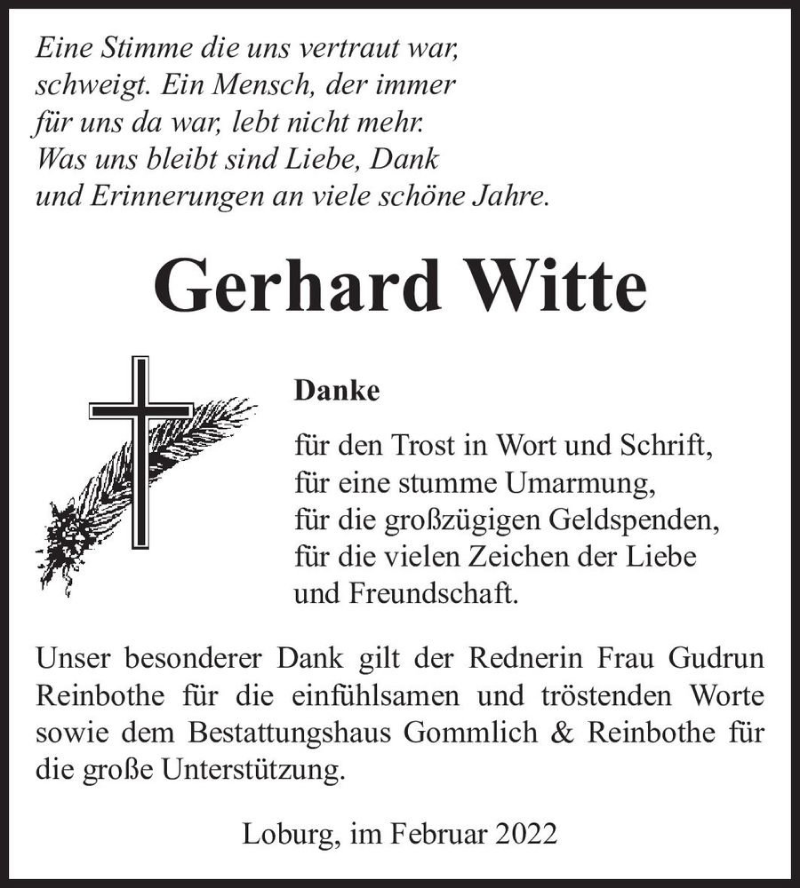 Eine Stimme die uns vertraut war, schweigt. Ein Mensch, der immer für uns da war, lebt nicht mehr. Was uns bleibt sind Liebe, Dank und Erinnerungen an viele schöne Jahre.

Gerhard Witte

Danke

für den Trost in Wort und Schrift, für eine stumme Umarmung, für die großzügigen Geldspenden, für die vielen Zeichen der Liebe und Freundschaft.

Unser besonderer Dank gilt der Rednerin Frau Gudrun Reinbothe für die einfühlsamen und tröstenden Worte sowie dem Bestattungshaus Gommlich & Reinbothe für die große Unterstützung.

Loburg, im Februar 2022